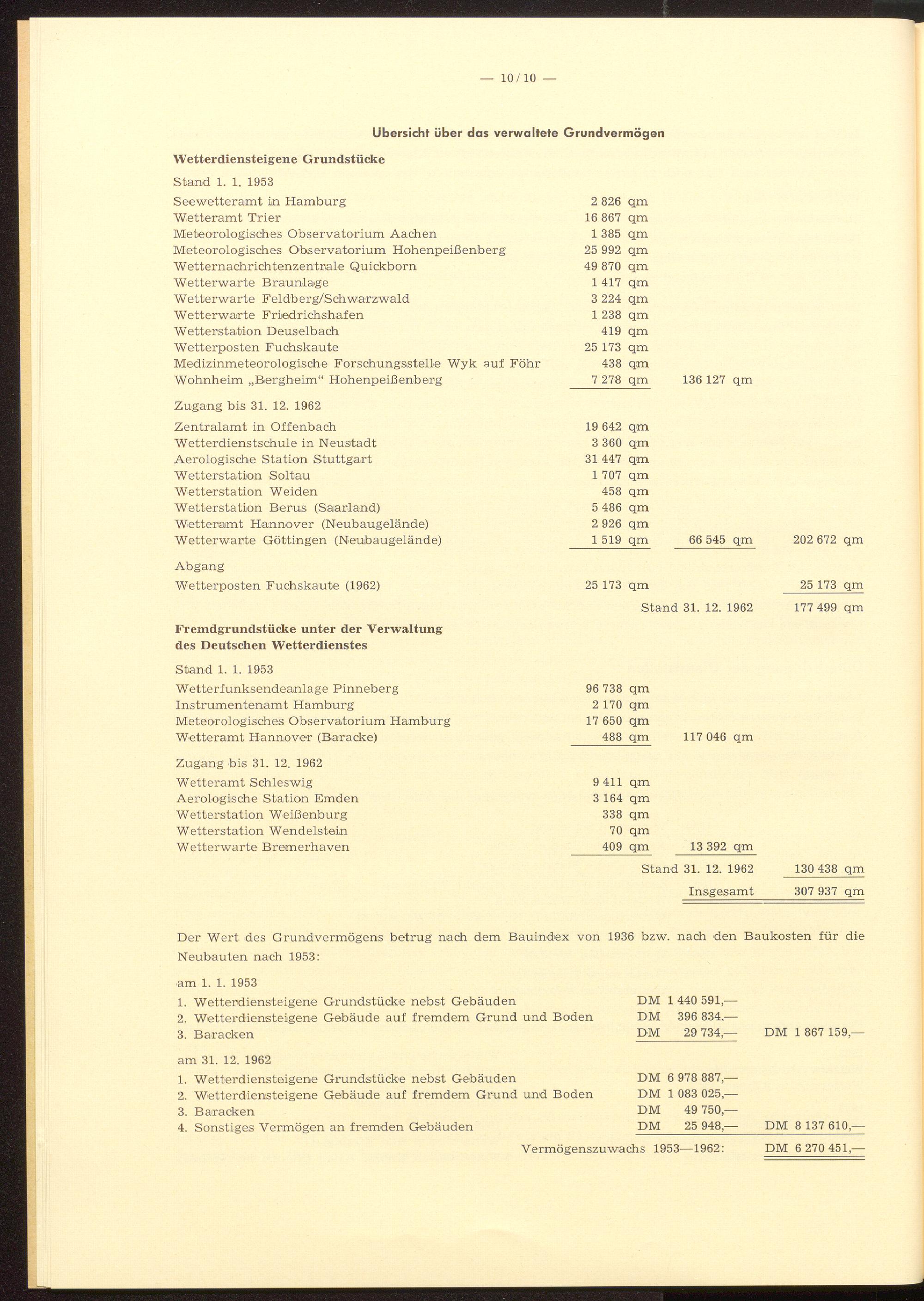 — 10/10 —

Übersicht über das verwaltete Grundvermögen

Wetterdiensteigene Grundstücke

Stand 1. 1. 1953

Seewetteramt in Hamburg 2 826 qm
Wetteramt Trier 16 867 qm
Meteorologisches Observatorium Aachen 1 385 qm
Meteorologisches Observatorium Hohenpeißenberg 25 992 qm
Wetternachrichtenzentrale Quickborn 49 870 qm
Wetterwarte Braunlage 1 417 qm
Wetterwarte Feldberg/Schwarzwald 3 224 qm
Wetterwarte Friedrichshafen 1 238 qm
Wetterstation Deuselbach 419 qm
Wetterposten Fuchskaute 25 173 qm
Medizinmeteorologische Forschungsstelle Wyk auf Föhr 438 qm
Wohnheim „Bergheim“ Hohenpeißenberg 7 278 qm 136 127 qm

Zugang bis 31. 12. 1962

Zentralamt in Offenbach 19 642 qm
Wetterdienstschule in Neustadt 3 360 qm
Aerologische Station Stuttgart 31 447 qm
Wetterstation Soltau 1 707 qm
Wetterstation Weiden 458 qm
Wetterstation Berus (Saarland) 5 486 qm
Wetteramt Hannover (Neubaugelände) 2 926 qm
Wetterwarte Göttingen (Neubaugelände) 1 519 qm 66 545 qm 202 672 qm

Abgang

Wetterposten Fuchskaute (1962) 25 173 qm 25 173 qm

Stand 31. 12. 1962 177 499 qm

Fremdgrundstücke unter der Verwaltung
des Deutschen Wetterdienstes

Stand 1. 1. 1953

Wetterfunksendeanlage Pinneberg 96 738 qm
Instrumentenamt Hamburg 2 170 qm
Meteorologisches Observatorium Hamburg 17 650 qm
Wetteramt Hannover (Baracke) 488 qm 117 046 qm

Zugang bis 31. 12. 1962

Wetteramt Schleswig 9 411 qm
Aerologische Station Emden 3 164 qm
Wetterstation Weißenburg 338 qm
Wetterstation Wendelstein 70 qm
Wetterwarte Bremerhaven 409 qm 13 392 qm

Stand 31. 12. 1962 130 438 qm

Insgesamt 307 937 qm

Der Wert des Grundvermögens betrug nach dem Bauindex von 1936 bzw. nach den Baukosten für die Neubauten nach 1953:

am 1. 1. 1953

1. Wetterdiensteigene Grundstücke nebst Gebäuden DM 1 440 591,—
2. Wetterdiensteigene Gebäude auf fremdem Grund und Boden DM 396 834,—
3. Baracken DM 29 734,— DM 1 867 159,—

am 31. 12. 1962

1. Wetterdiensteigene Grundstücke nebst Gebäuden DM 6 978 887,—
2. Wetterdiensteigene Gebäude auf fremdem Grund und Boden DM 1 083 025,—
3. Baracken DM 49 750,—
4. Sonstiges Vermögen an fremden Gebäuden DM 25 948,— DM 8 137 610,—

Vermögenszuwachs 1953—1962: DM 6 270 451,—